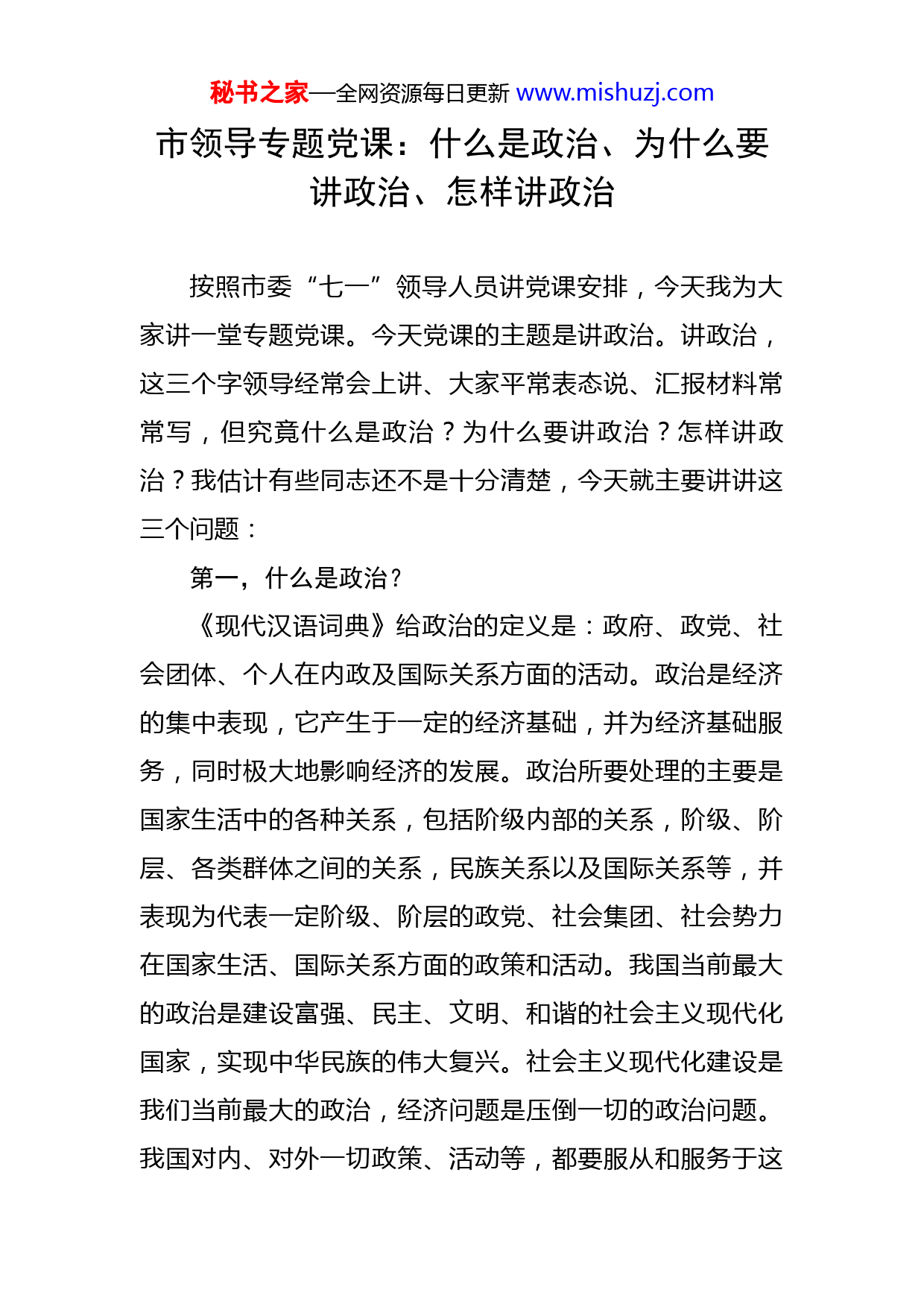 秘书之家—全网资源每日更新 www.mishuzj.com

市领导专题党课：什么是政治、为什么要讲政治、怎样讲政治

按照市委“七一”领导人员讲党课安排，今天我为大家讲一堂专题党课。今天党课的主题是讲政治。讲政治，这三个字领导经常会上讲、大家平常表态说、汇报材料常常写，但究竟什么是政治？为什么要讲政治？怎样讲政治？我估计有些同志还不是十分清楚，今天就主要讲讲这三个问题：

第一，什么是政治？

《现代汉语词典》给政治的定义是：政府、政党、社会团体、个人在内政及国际关系方面的活动。政治是经济的集中表现，它产生于一定的经济基础，并为经济基础服务，同时极大地影响经济的发展。政治所要处理的主要是国家生活中的各种关系，包括阶级内部的关系，阶级、阶层、各类群体之间的关系，民族关系以及国际关系等，并表现为代表一定阶级、阶层的政党、社会集团、社会势力在国家生活、国际关系方面的政策和活动。我国当前最大的政治是建设富强、民主、文明、和谐的社会主义现代化国家，实现中华民族的伟大复兴。社会主义现代化建设是我们当前最大的政治，经济问题是压倒一切的政治问题。我国对内、对外一切政策、活动等，都要服从和服务于这